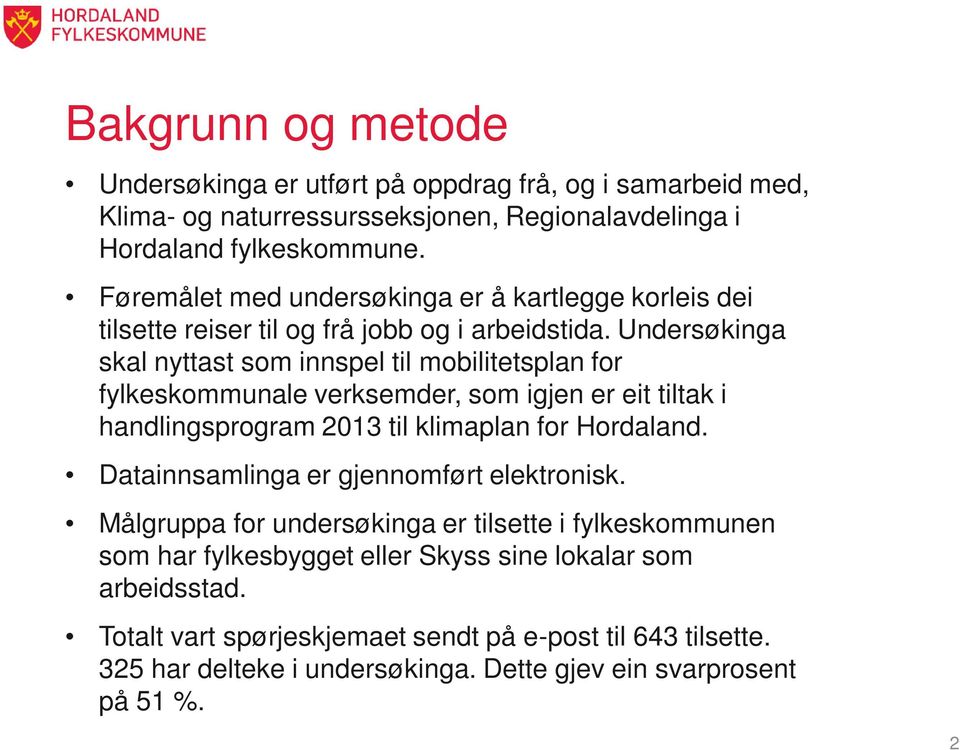 HORDALAND
FYLKESKOMMUNE

Bakgrunn og metode

• Undersøkinga er utført på oppdrag frå, og i samarbeid med, Klima- og naturressursseksjonen, Regionalavdelinga i Hordaland fylkeskommune.

• Føremålet med undersøkinga er å kartlegge korleis dei tilsette reiser til og frå jobb og i arbeidstida. Undersøkinga skal nyttast som innspel til mobilitetsplan for fylkeskommunale verksemder, som igjen er eit tiltak i handlingsprogram 2013 til klimaplan for Hordaland.

• Datainnsamlinga er gjennomført elektronisk.

• Målgruppa for undersøkinga er tilsette i fylkeskommunen som har fylkesbygget eller Skyss sine lokalar som arbeidsstad.

• Totalt vart spørjeskjemaet sendt på e-post til 643 tilsette. 325 har delteke i undersøkinga. Dette gjev ein svarprosent på 51 %.

2